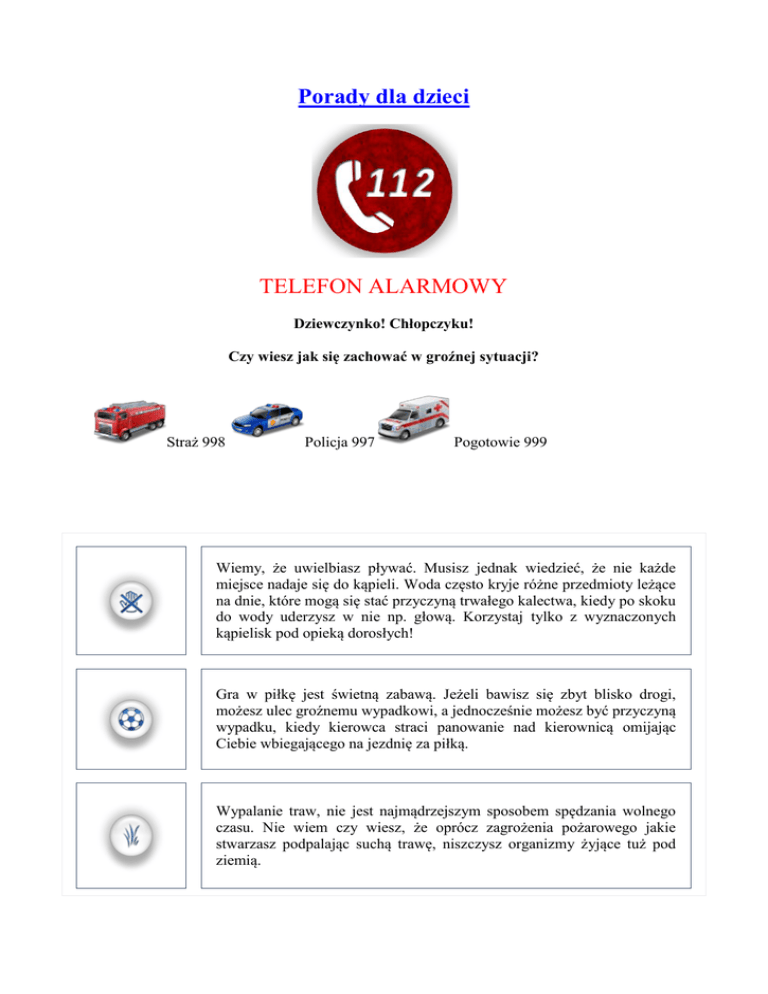 Porady dla dzieci

112

TELEFON ALARMOWY

Dziewczynko! Chłopczyku!

Czy wiesz jak się zachować w groźnej sytuacji?

Straż 998 Policja 997 Pogotowie 999

Wiemy, że uwielbiasz pływać. Musisz jednak wiedzieć, że nie każde miejsce nadaje się do kąpieli. Woda często kryje różne przedmioty leżące na dnie, które mogą się stać przyczyną trwałego kalectwa, kiedy po skoku do wody uderzysz w nie np. głową. Korzystaj tylko z wyznaczonych kąpielisk pod opieką dorosłych!

Gra w piłkę jest świetną zabawą. Jeżeli bawisz się zbyt blisko drogi, możesz ulec groźnemu wypadkowi, a jednocześnie możesz być przyczyną wypadku, kiedy kierowca straci panowanie nad kierownicą omijając Ciebie wbiegającego na jezdnię za piłką.

Wypalanie traw, nie jest najmądrzejszym sposobem spędzania wolnego czasu. Nie wiem czy wiesz, że oprócz zagrożenia pożarowego jakie stwarzasz podpalając suchą trawę, niszczysz organizmy żyjące tuż pod ziemią.